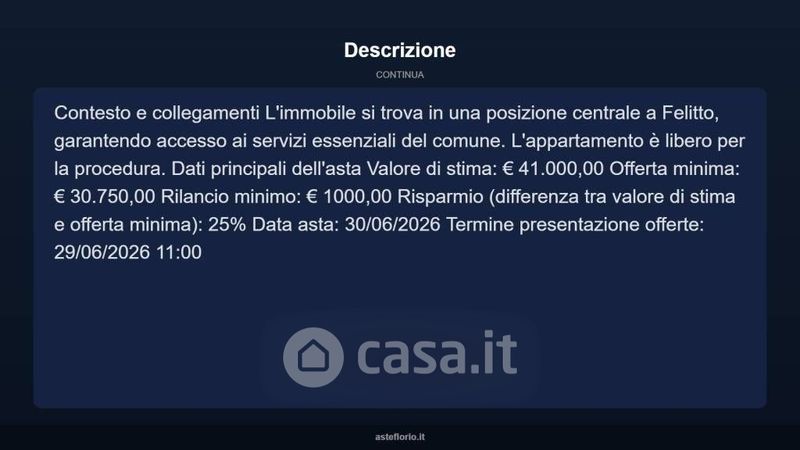 Descrizione

CONTINUA

Contesto e collegamenti L'immobile si trova in una posizione centrale a Felitto, garantendo accesso ai servizi essenziali del comune. L'appartamento è libero per la procedura. Dati principali dell'asta Valore di stima: € 41.000,00 Offerta minima: € 30.750,00 Rilancio minimo: € 1000,00 Risparmio (differenza tra valore di stima e offerta minima): 25% Data asta: 30/06/2026 Termine presentazione offerte: 29/06/2026 11:00

asteflorio.it

casa.it